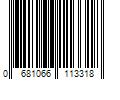 0 681066 113318